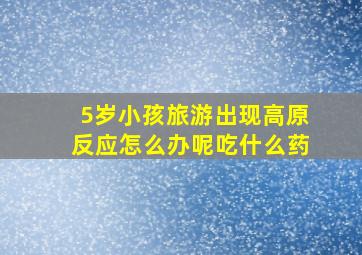 5岁小孩旅游出现高原反应怎么办呢吃什么药